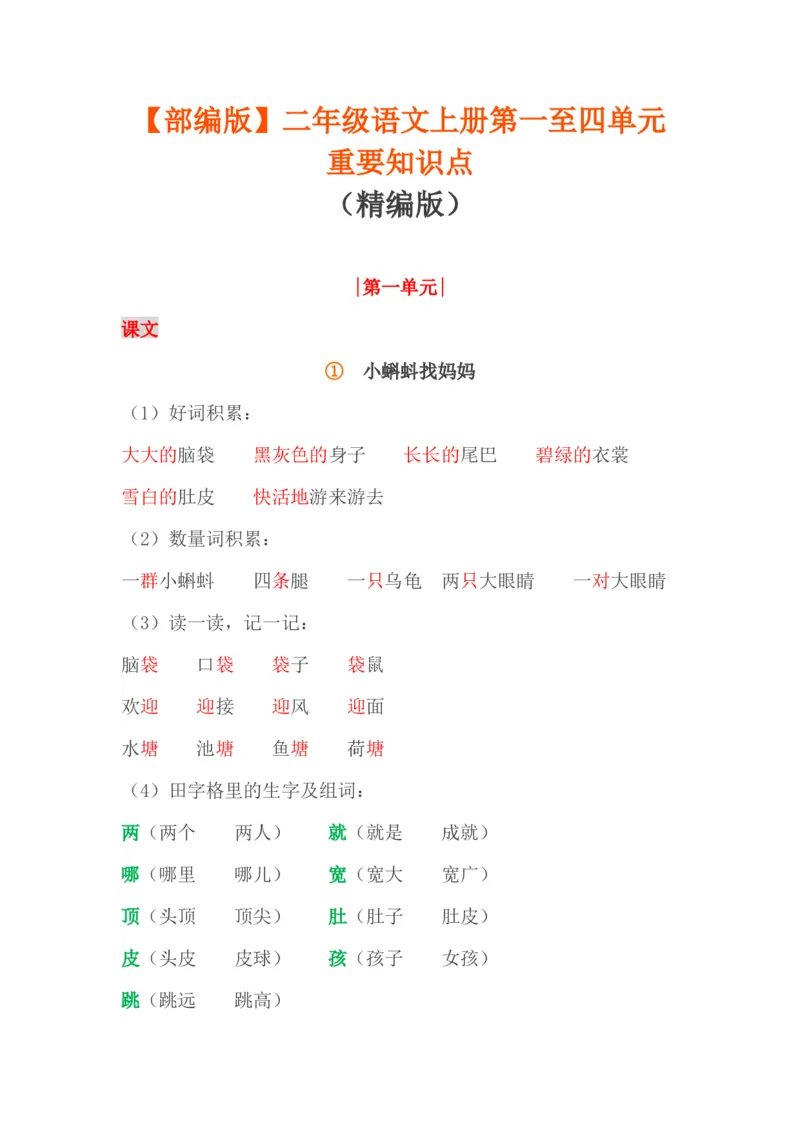 【部编版】二年级语文上册第一至四单元
重要知识点
（精编版）

|第一单元|

课文

① 小蝌蚪找妈妈

（1）好词积累：

大大的脑袋 黑灰色的身子 长长的尾巴 碧绿的衣裳

雪白的肚皮 快活地游来游去

（2）数量词积累：

一群小蝌蚪 四条腿 一只乌龟 两只大眼睛 一对大眼睛

（3）读一读，记一记：

脑袋 口袋 袋子 袋鼠

欢迎 迎接 迎风 迎面

水塘 池塘 鱼塘 荷塘

（4）田字格里的生字及组词：

两（两个 两人） 就（就是 成就）

哪（哪里 哪儿） 宽（宽大 宽广）

顶（头顶 顶尖） 肚（肚子 肚皮）

皮（头皮 皮球） 孩（孩子 女孩）

跳（跳远 跳高）